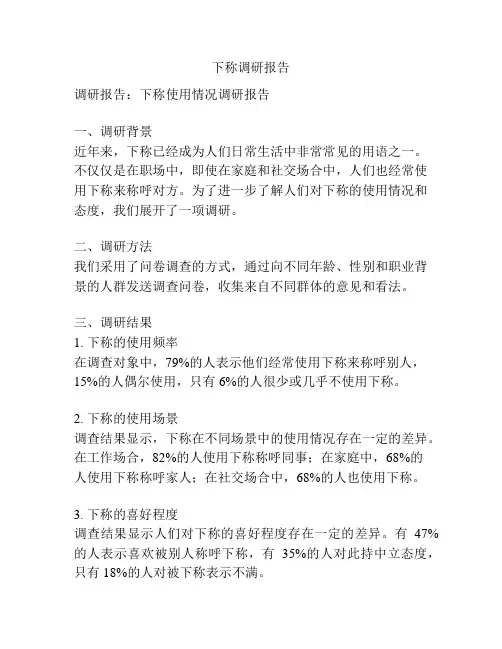 下称调研报告

调研报告：下称使用情况调研报告

一、调研背景
近年来，下称已经成为人们日常生活中非常常见的用语之一。不仅仅是在职场中，即使在家庭和社交场合中，人们也经常使用下称来称呼对方。为了进一步了解人们对下称的使用情况和态度，我们展开了一项调研。

二、调研方法
我们采用了问卷调查的方式，通过向不同年龄、性别和职业背景的人群发送调查问卷，收集来自不同群体的意见和看法。

三、调研结果
1. 下称的使用频率
在调查对象中，79%的人表示他们经常使用下称来称呼别人，15%的人偶尔使用，只有 6%的人很少或几乎不使用下称。

2. 下称的使用场景
调查结果显示，下称在不同场景中的使用情况存在一定的差异。在工作场合，82%的人使用下称称呼同事；在家庭中，68%的人使用下称称呼家人；在社交场合中，68%的人也使用下称。

3. 下称的喜好程度
调查结果显示人们对下称的喜好程度存在一定的差异。有 47%的人表示喜欢被别人称呼下称，有 35%的人对此持中立态度，只有 18%的人对被下称表示不满。